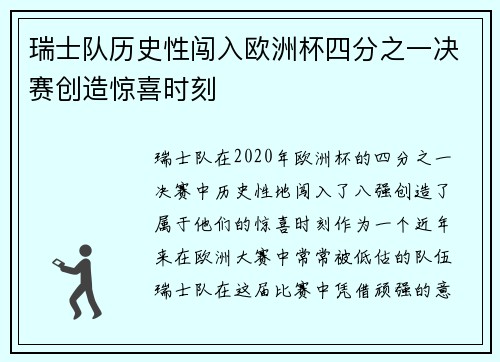 瑞士队历史性闯入欧洲杯四分之一决赛创造惊喜时刻

瑞士队在2020年欧洲杯的四分之一决赛中历史性地闯入了八强创造了属于他们的惊喜时刻作为一个近年来在欧洲大赛中常常被低估的队伍瑞士队在这届比赛中凭借顽强的意